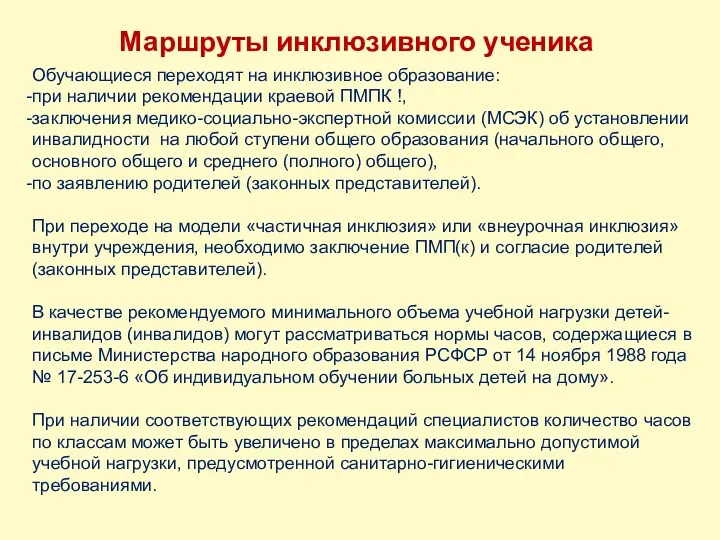 Маршруты инклюзивного ученика

Обучающиеся переходят на инклюзивное образование:
-при наличии рекомендации краевой ПМПК !,
-заключения медико-социально-экспертной комиссии (МСЭК) об установлении инвалидности на любой ступени общего образования (начального общего, основного общего и среднего (полного) общего),
-по заявлению родителей (законных представителей).

При переходе на модели «частичная инклюзия» или «внеурочная инклюзия» внутри учреждения, необходимо заключение ПМП(к) и согласие родителей (законных представителей).

В качестве рекомендуемого минимального объема учебной нагрузки детей-инвалидов (инвалидов) могут рассматриваться нормы часов, содержащиеся в письме Министерства народного образования РСФСР от 14 ноября 1988 года № 17-253-6 «Об индивидуальном обучении больных детей на дому».

При наличии соответствующих рекомендаций специалистов количество часов по классам может быть увеличено в пределах максимально допустимой учебной нагрузки, предусмотренной санитарно-гигиеническими требованиями.